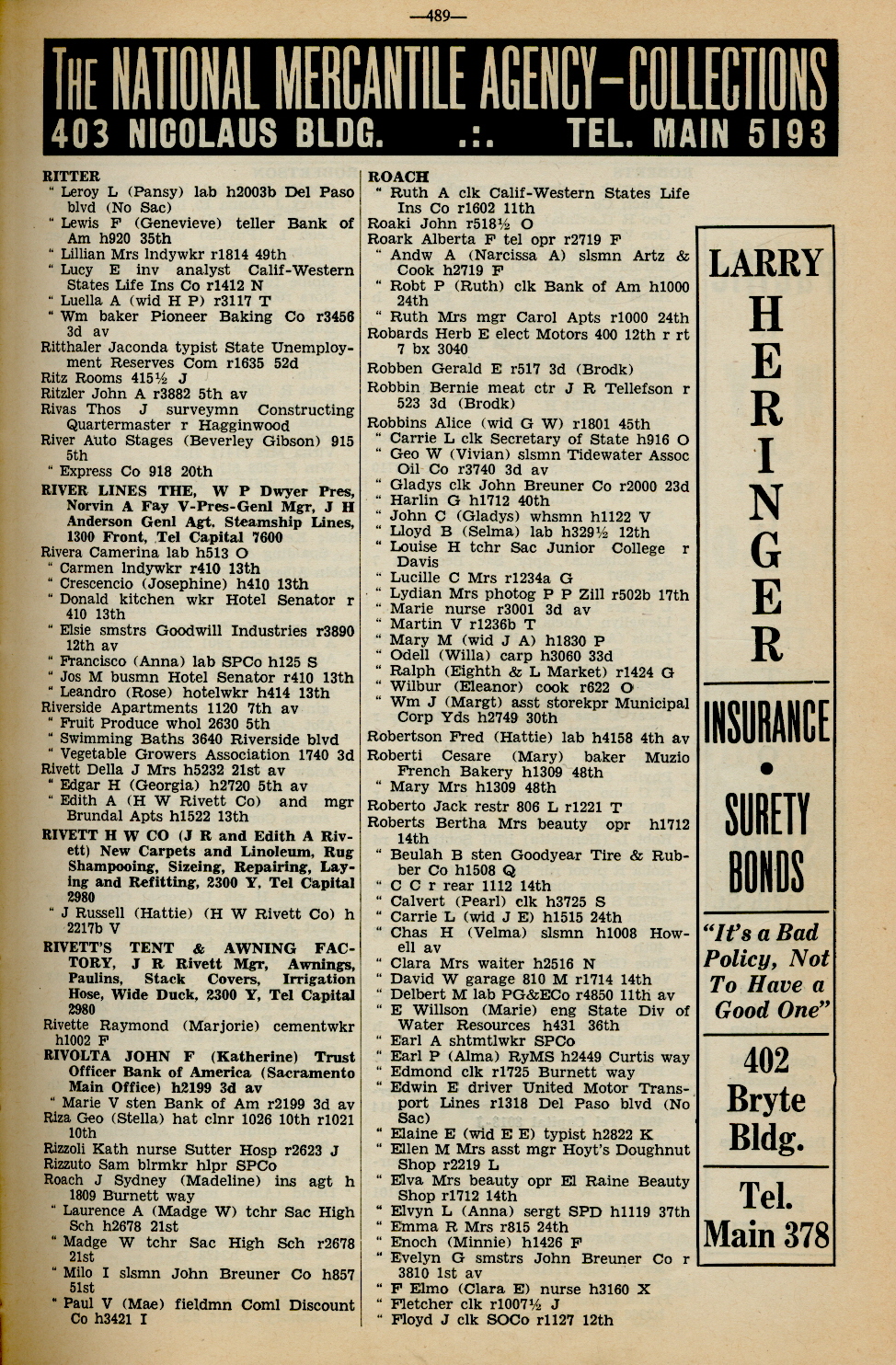 —489—

THE NATIONAL MERCANTILE AGENCY—COLLECTIONS
403 NICOLAUS BLDG. .:. TEL. MAIN 5193

RITTER
" Leroy L (Pansy) lab h2003b Del Paso blvd (No Sac)
" Lewis F (Genevieve) teller Bank of Am h920 35th
" Lillian Mrs lndywkr r1814 49th
" Lucy E inv analyst Calif-Western States Life Ins Co r1412 N
" Luella A (wid H P) r3117 T
" Wm baker Pioneer Baking Co r3456 3d av
Ritthaler Jaconda typist State Unemployment Reserves Com r1635 52d
Ritz Rooms 415½ J
Ritzler John A r3882 5th av
Rivas Thos J surveymn Constructing Quartermaster r Hagginwood
River Auto Stages (Beverley Gibson) 915 5th
" Express Co 918 20th
RIVER LINES THE, W P Dwyer Pres, Norvin A Fay V-Pres-Genl Mgr, J H Anderson Genl Agt, Steamship Lines, 1300 Front, Tel Capital 7600
Rivera Camerina lab h513 O
" Carmen lndywkr r410 13th
" Crescencio (Josephine) h410 13th
" Donald kitchen wkr Hotel Senator r 410 13th
" Elsie smstrs Goodwill Industries r3890 12th av
" Francisco (Anna) lab SPCo h125 S
" Jos M busmn Hotel Senator r410 13th
" Leandro (Rose) hotelwkr h414 13th
Riverside Apartments 1120 7th av
" Fruit Produce whol 2630 5th
" Swimming Baths 3640 Riverside blvd
" Vegetable Growers Association 1740 3d
Rivett Della J Mrs h5232 21st av
" Edgar H (Georgia) h2720 5th av
" Edith A (H W Rivett Co) and mgr Brundal Apts h1522 13th
RIVETT H W CO (J R and Edith A Rivett) New Carpets and Linoleum, Rug Shampooing, Sizeing, Repairing, Laying and Refitting, 2300 Y, Tel Capital 2980
" J Russell (Hattie) (H W Rivett Co) h 2217b V
RIVETT'S TENT & AWNING FACTORY, J R Rivett Mgr, Awnings, Paulins, Stack Covers, Irrigation Hose, Wide Duck, 2300 Y, Tel Capital 2980
Rivette Raymond (Marjorie) cementwkr h1002 F
RIVOLTA JOHN F (Katherine) Trust Officer Bank of America (Sacramento Main Office) h2199 3d av
" Marie V sten Bank of Am r2199 3d av
Riza Geo (Stella) hat clnr 1026 10th r1021 10th
Rizzoli Kath nurse Sutter Hosp r2623 J
Rizzuto Sam blrmkr hlpr SPCo
Roach J Sydney (Madeline) ins agt h 1809 Burnett way
" Laurence A (Madge W) tchr Sac High Sch h2678 21st
" Madge W tchr Sac High Sch r2678 21st
" Milo I slsmn John Breuner Co h857 51st
" Paul V (Mae) fieldmn Coml Discount Co h3421 I

ROACH
" Ruth A clk Calif-Western States Life Ins Co r1602 11th
Roaki John r518½ O
Roark Alberta F tel opr r2719 F
" Andw A (Narcissa A) slsmn Artz & Cook h2719 F
" Robt P (Ruth) clk Bank of Am h1000 24th
" Ruth Mrs mgr Carol Apts r1000 24th
Robards Herb E elect Motors 400 12th r rt 7 bx 3040
Robben Gerald E r517 3d (Brodk)
Robbin Bernie meat ctr J R Tellefson r 523 3d (Brodk)
Robbins Alice (wid G W) r1801 45th
" Carrie L clk Secretary of State h916 O
" Geo W (Vivian) slsmn Tidewater Assoc Oil Co r3740 3d av
" Gladys clk John Breuner Co r2000 23d
" Harlin G h1712 40th
" John C (Gladys) whsmn h1122 V
" Lloyd B (Selma) lab h329½ 12th
" Louise H tchr Sac Junior College r Davis
" Lucille C Mrs r1234a G
" Lydian Mrs photog P P Zill r502b 17th
" Marie nurse r3001 3d av
" Martin V r1236b T
" Mary M (wid J A) h1830 P
" Odell (Willa) carp h3060 33d
" Ralph (Eighth & L Market) r1424 G
" Wilbur (Eleanor) cook r622 O
" Wm J (Margt) asst storekpr Municipal Corp Yds h2749 30th
Robertson Fred (Hattie) lab h4158 4th av
Roberti Cesare (Mary) baker Muzio French Bakery h1309 48th
" Mary Mrs h1309 48th
Roberto Jack restr 806 L r1221 T
Roberts Bertha Mrs beauty opr h1712 14th
" Beulah B sten Goodyear Tire & Rubber Co h1508 Q
" C C r rear 1112 14th
" Calvert (Pearl) clk h3725 S
" Carrie L (wid J E) h1515 24th
" Chas H (Velma) slsmn h1008 Howell av
" Clara Mrs waiter h2516 N
" David W garage 810 M r1714 14th
" Delbert M lab PG&ECo r4850 11th av
" E Willson (Marie) eng State Div of Water Resources h431 36th
" Earl A shtmtlwkr SPCo
" Earl P (Alma) RyMS h2449 Curtis way
" Edmond clk r1725 Burnett way
" Edwin E driver United Motor Transport Lines r1318 Del Paso blvd (No Sac)
" Elaine E (wid E E) typist h2822 K
" Ellen M Mrs asst mgr Hoyt's Doughnut Shop r2219 L
" Elva Mrs beauty opr El Raine Beauty Shop r1712 14th
" Elvyn L (Anna) sergt SPD h1119 37th
" Emma R Mrs r815 24th
" Enoch (Minnie) h1426 F
" Evelyn G smstrs John Breuner Co r 3810 1st av
" F Elmo (Clara E) nurse h3160 X
" Fletcher clk r1007½ J
" Floyd J clk SOCo r1127 12th

LARRY
HERINGER
INSURANCE
•
SURETY BONDS
"It's a Bad Policy, Not To Have a Good One"
402 Bryte Bldg.
Tel. Main 378